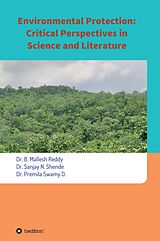 Environmental Protection: Critical Perspectives in Science and Literature

Dr. B. Mallesh Reddy
Dr. Sanjay N. Shende
Dr. Premila Swamy D.

tredition